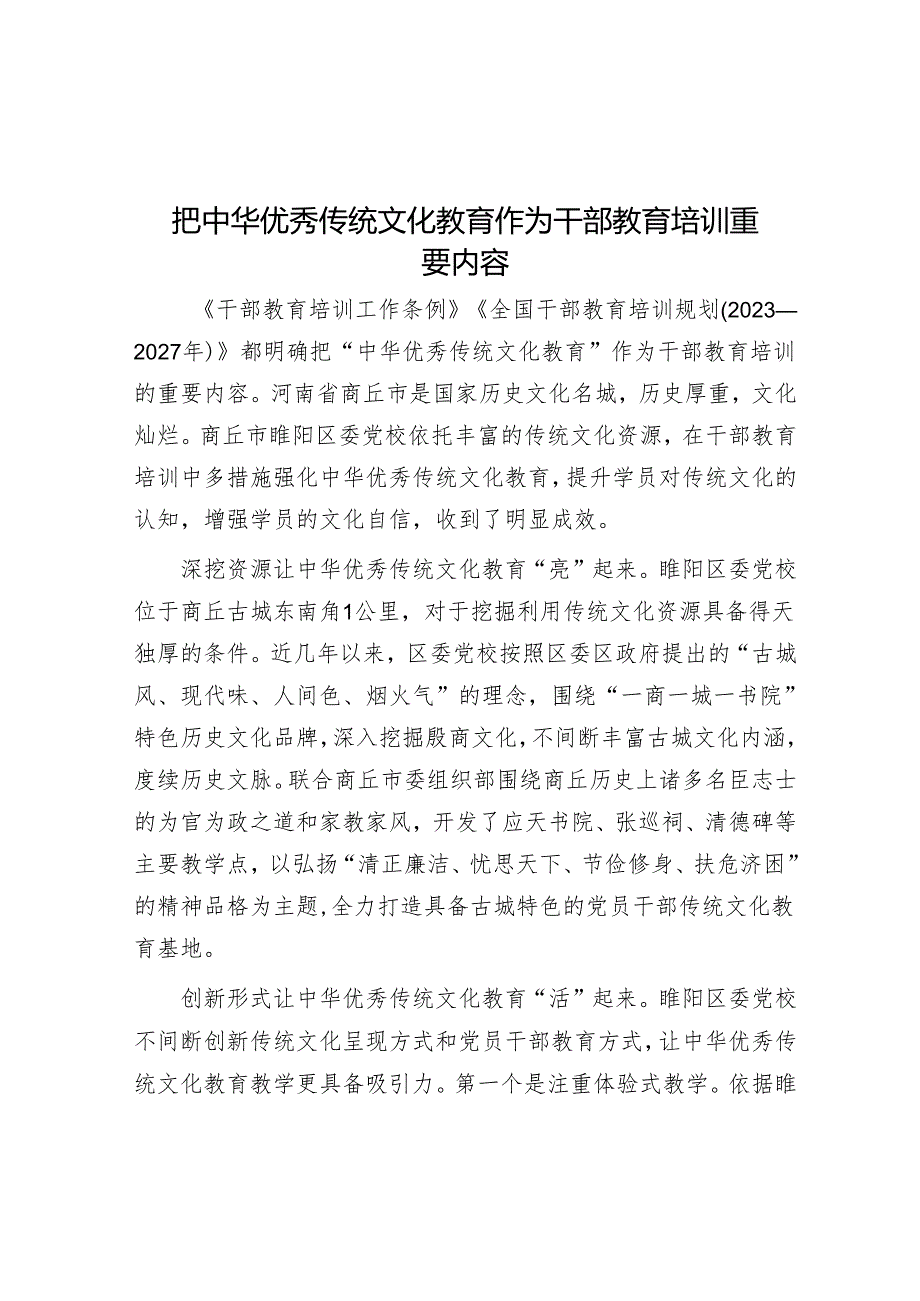 把中华优秀传统文化教育作为干部教育培训重要内容

《干部教育培训工作条例》《全国干部教育培训规划(2023—2027年)》都明确把“中华优秀传统文化教育”作为干部教育培训的重要内容。河南省商丘市是国家历史文化名城，历史厚重，文化灿烂。商丘市睢阳区委党校依托丰富的传统文化资源，在干部教育培训中多措施强化中华优秀传统文化教育，提升学员对传统文化的认知，增强学员的文化自信，收到了明显成效。

深挖资源让中华优秀传统文化教育“亮”起来。睢阳区委党校位于商丘古城东南角1公里，对于挖掘利用传统文化资源具备得天独厚的条件。近几年以来，区委党校按照区委区政府提出的“古城风、现代味、人间色、烟火气”的理念，围绕“一商一城一书院”特色历史文化品牌，深入挖掘殷商文化，不间断丰富古城文化内涵，度续历史文脉。联合商丘市委组织部围绕商丘历史上诸多名臣志士的为官为政之道和家教家风，开发了应天书院、张巡祠、清德碑等主要教学点，以弘扬“清正廉洁、忧思天下、节俭修身、扶危济困”的精神品格为主题，全力打造具备古城特色的党员干部传统文化教育基地。

创新形式让中华优秀传统文化教育“活”起来。睢阳区委党校不间断创新传统文化呈现方式和党员干部教育方式，让中华优秀传统文化教育教学更具备吸引力。第一个是注重体验式教学。依据睢